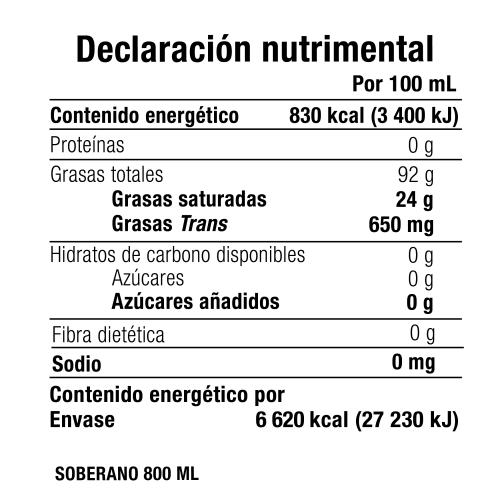 Declaración nutrimental

| | Por 100 mL |
|---|---|
| Contenido energético | 830 kcal (3 400 kJ) |
| Proteínas | 0 g |
| Grasas totales | 92 g |
| Grasas saturadas | 24 g |
| Grasas Trans | 650 mg |
| Hidratos de carbono disponibles | 0 g |
| Azúcares | 0 g |
| Azúcares añadidos | 0 g |
| Fibra dietética | 0 g |
| Sodio | 0 mg |
| Contenido energético por Envase | 6 620 kcal (27 230 kJ) |

SOBERANO 800 ML